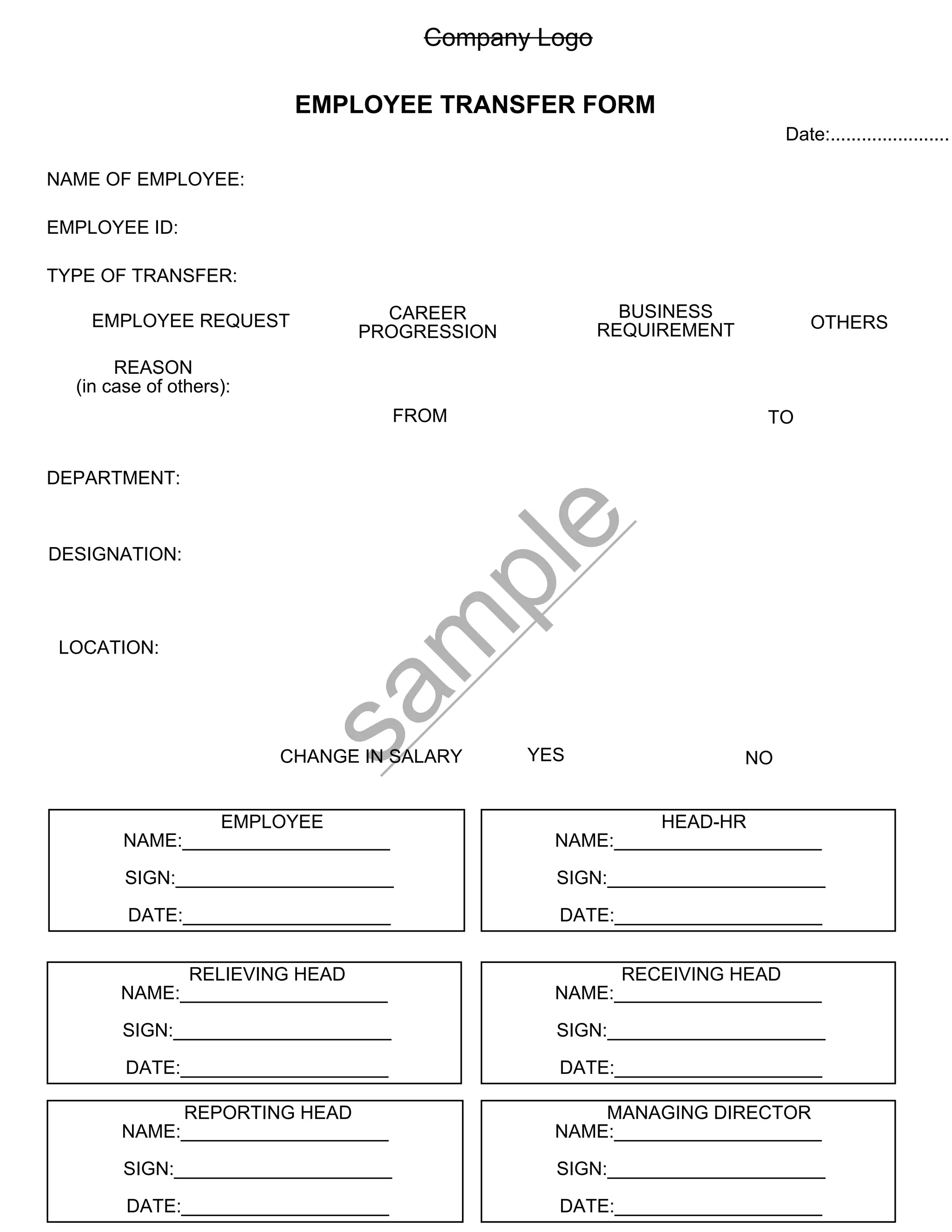 Company Logo

EMPLOYEE TRANSFER FORM

Date:......................

NAME OF EMPLOYEE:

EMPLOYEE ID:

TYPE OF TRANSFER:

EMPLOYEE REQUEST

CAREER PROGRESSION

BUSINESS REQUIREMENT

OTHERS

REASON (in case of others):

FROM

TO

DEPARTMENT:

DESIGNATION:

LOCATION:

sample

CHANGE IN SALARY

YES

NO

EMPLOYEE
NAME:____________________
SIGN:____________________
DATE:____________________

HEAD-HR
NAME:____________________
SIGN:____________________
DATE:____________________

RELIEVING HEAD
NAME:____________________
SIGN:____________________
DATE:____________________

RECEIVING HEAD
NAME:____________________
SIGN:____________________
DATE:____________________

REPORTING HEAD
NAME:____________________
SIGN:____________________
DATE:____________________

MANAGING DIRECTOR
NAME:____________________
SIGN:____________________
DATE:____________________